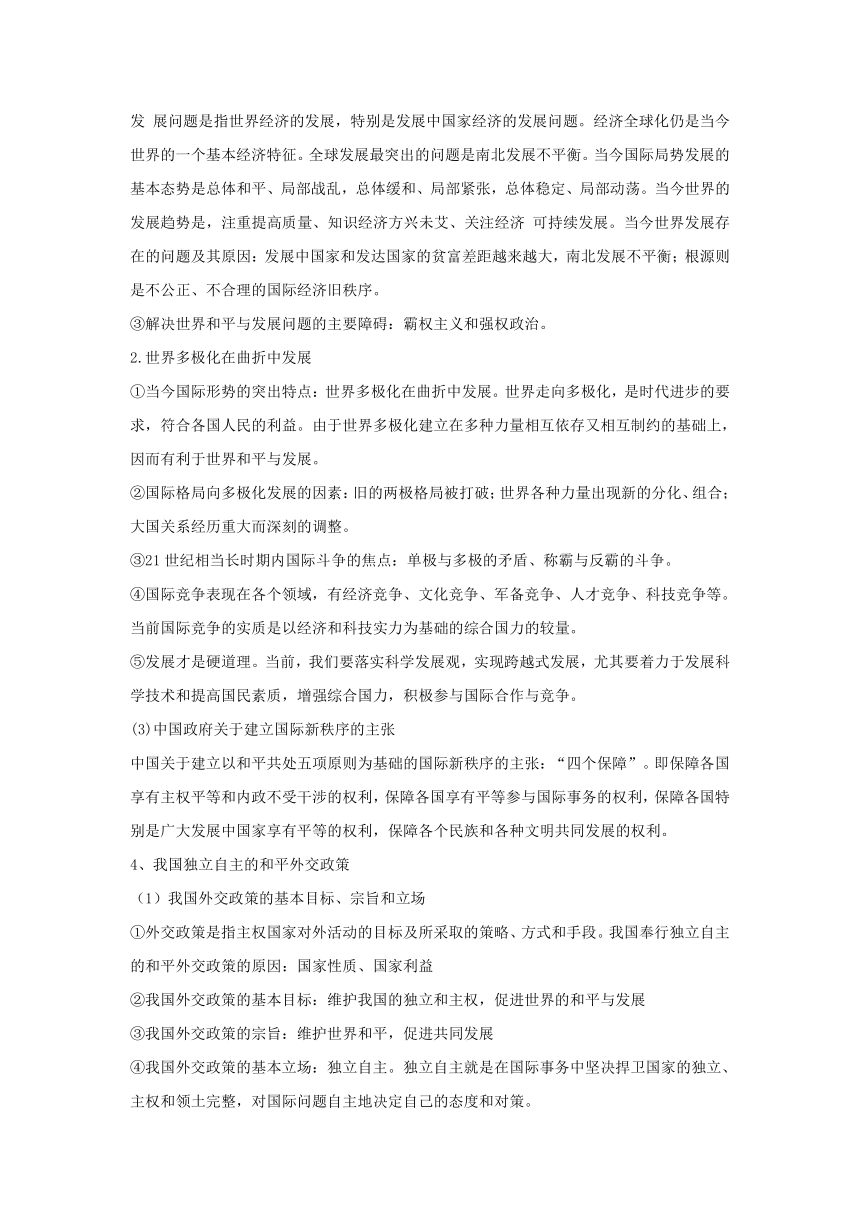 发 展问题是指世界经济的发展，特别是发展中国家经济的发展问题。经济全球化仍是当今世界的一个基本经济特征。全球发展最突出的问题是南北发展不平衡。当今国际局势发展的基本态势是总体和平、局部战乱，总体缓和、局部紧张，总体稳定、局部动荡。当今世界的发展趋势是，注重提高质量、知识经济方兴未艾、关注经济 可持续发展。当今世界发展存在的问题及其原因：发展中国家和发达国家的贫富差距越来越大，南北发展不平衡；根源则是不公正、不合理的国际经济旧秩序。

③解决世界和平与发展问题的主要障碍：霸权主义和强权政治。

2.世界多极化在曲折中发展

①当今国际形势的突出特点：世界多极化在曲折中发展。世界走向多极化，是时代进步的要求，符合各国人民的利益。由于世界多极化建立在多种力量相互依存又相互制约的基础上，因而有利于世界和平与发展。

②国际格局向多极化发展的因素：旧的两极格局被打破；世界各种力量出现新的分化、组合；大国关系经历重大而深刻的调整。

③21 世纪相当长时期内国际斗争的焦点：单极与多极的矛盾、称霸与反霸的斗争。

④国际竞争表现在各个领域，有经济竞争、文化竞争、军备竞争、人才竞争、科技竞争等。当前国际竞争的实质是以经济和科技实力为基础的综合国力的较量。

⑤发展才是硬道理。当前，我们要落实科学发展观，实现跨越式发展，尤其要着力于发展科学技术和提高国民素质，增强综合国力，积极参与国际合作与竞争。

(3)中国政府关于建立国际新秩序的主张

中国关于建立以和平共处五项原则为基础的国际新秩序的主张：“四个保障”。即保障各国享有主权平等和内政不受干涉的权利，保障各国享有平等参与国际事务的权利，保障各国特别是广大发展中国家享有平等的权利，保障各个民族和各种文明共同发展的权利。

4、我国独立自主的和平外交政策

（1）我国外交政策的基本目标、宗旨和立场

①外交政策是指主权国家对外活动的目标及所采取的策略、方式和手段。我国奉行独立自主的和平外交政策的原因：国家性质、国家利益

②我国外交政策的基本目标：维护我国的独立和主权，促进世界的和平与发展

③我国外交政策的宗旨：维护世界和平，促进共同发展

④我国外交政策的基本立场：独立自主。独立自主就是在国际事务中坚决捍卫国家的独立、主权和领土完整，对国际问题自主地决定自己的态度和对策。